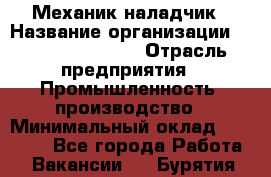 Механик наладчик Название организации Отрасль предприятия Промышленность производство Минимальный оклад Все города Работа Вакансии Бурятия